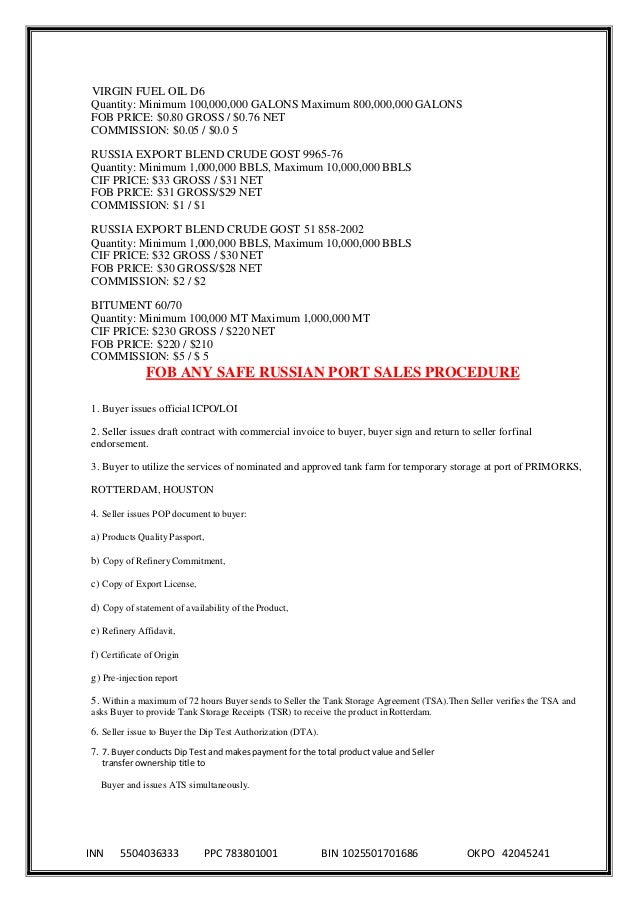 VIRGIN FUEL OIL D6
Quantity: Minimum 100,000,000 GALONS Maximum 800,000,000 GALONS
FOB PRICE: $0.80 GROSS / $0.76 NET
COMMISSION: $0.05 / $0.0 5

RUSSIA EXPORT BLEND CRUDE GOST 9965-76
Quantity: Minimum 1,000,000 BBLS, Maximum 10,000,000 BBLS
CIF PRICE: $33 GROSS / $31 NET
FOB PRICE: $31 GROSS/$29 NET
COMMISSION: $1 / $1

RUSSIA EXPORT BLEND CRUDE GOST 51 858-2002
Quantity: Minimum 1,000,000 BBLS, Maximum 10,000,000 BBLS
CIF PRICE: $32 GROSS / $30 NET
FOB PRICE: $30 GROSS/$28 NET
COMMISSION: $2 / $2

BITUMENT 60/70
Quantity: Minimum 100,000 MT Maximum 1,000,000 MT
CIF PRICE: $230 GROSS / $220 NET
FOB PRICE: $220 / $210
COMMISSION: $5 / $ 5

FOB ANY SAFE RUSSIAN PORT SALES PROCEDURE

1. Buyer issues official ICPO/LOI

2. Seller issues draft contract with commercial invoice to buyer, buyer sign and return to seller forfinal endorsement.

3. Buyer to utilize the services of nominated and approved tank farm for temporary storage at port of PRIMORKS,

ROTTERDAM, HOUSTON

4. Seller issues POP document to buyer:

a) Products Quality Passport,

b) Copy of Refinery Commitment,

c) Copy of Export License,

d) Copy of statement of availability of the Product,

e) Refinery Affidavit,

f) Certificate of Origin

g) Pre-injection report

5. Within a maximum of 72 hours Buyer sends to Seller the Tank Storage Agreement (TSA).Then Seller verifies the TSA and asks Buyer to provide Tank Storage Receipts (TSR) to receive the product in Rotterdam.

6. Seller issue to Buyer the Dip Test Authorization (DTA).

7. 7. Buyer conducts Dip Test and makes payment for the total product value and Seller transfer ownership title to

Buyer and issues ATS simultaneously.

INN 5504036333 PPC 783801001 BIN 1025501701686 OKPO 42045241